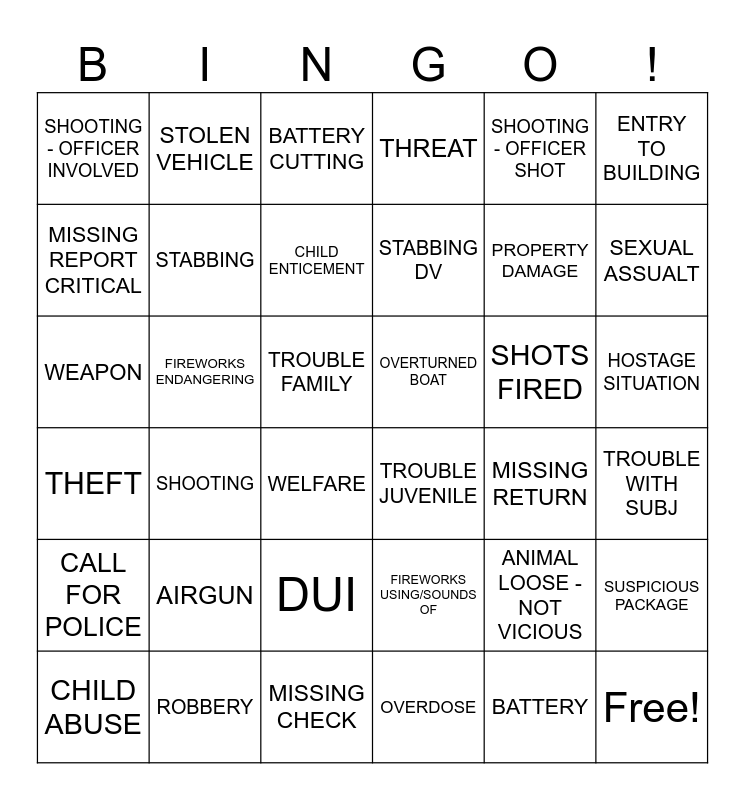 | B | I | N | G | O | ! |
|---|---|---|---|---|---|
| SHOOTING - OFFICER INVOLVED | STOLEN VEHICLE | BATTERY CUTTING | THREAT | SHOOTING - OFFICER SHOT | ENTRY TO BUILDING |
| MISSING REPORT CRITICAL | STABBING | CHILD ENTICEMENT | STABBING DV | PROPERTY DAMAGE | SEXUAL ASSUALT |
| WEAPON | FIREWORKS ENDANGERING | TROUBLE FAMILY | OVERTURNED BOAT | SHOTS FIRED | HOSTAGE SITUATION |
| THEFT | SHOOTING | WELFARE | TROUBLE JUVENILE | MISSING RETURN | TROUBLE WITH SUBJ |
| CALL FOR POLICE | AIRGUN | DUI | FIREWORKS USING/SOUNDS OF | ANIMAL LOOSE - NOT VICIOUS | SUSPICIOUS PACKAGE |
| CHILD ABUSE | ROBBERY | MISSING CHECK | OVERDOSE | BATTERY | Free! |